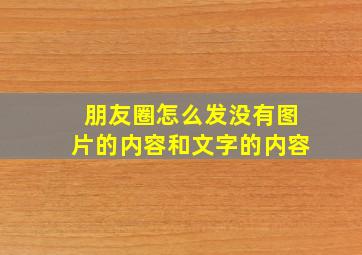 朋友圈怎么发没有图片的内容和文字的内容